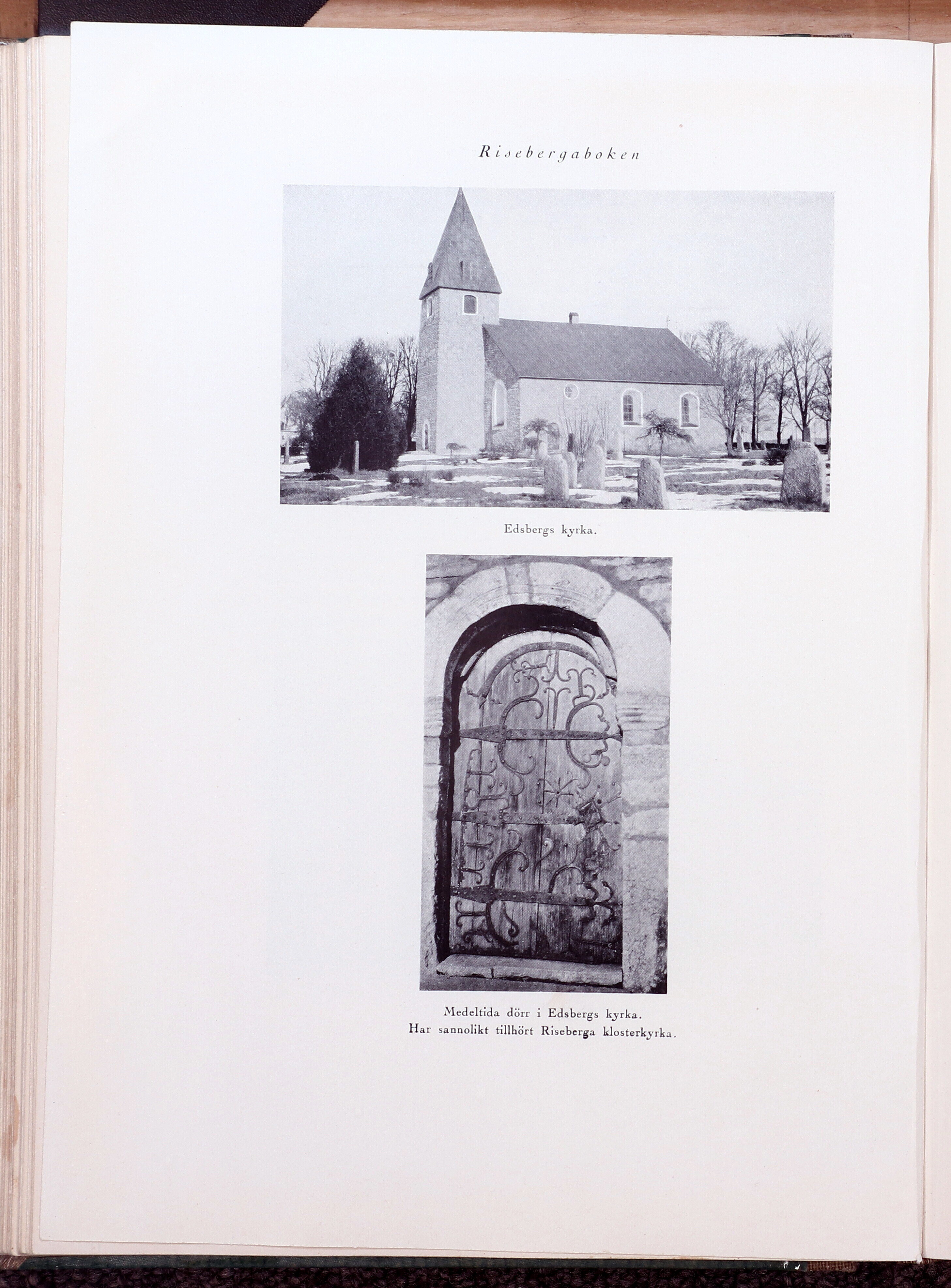 Risebergaboken

Edsbergs kyrka.

Medeltida dörr i Edsbergs kyrka.
Har sannolikt tillhört Riseberga klosterkyrka.